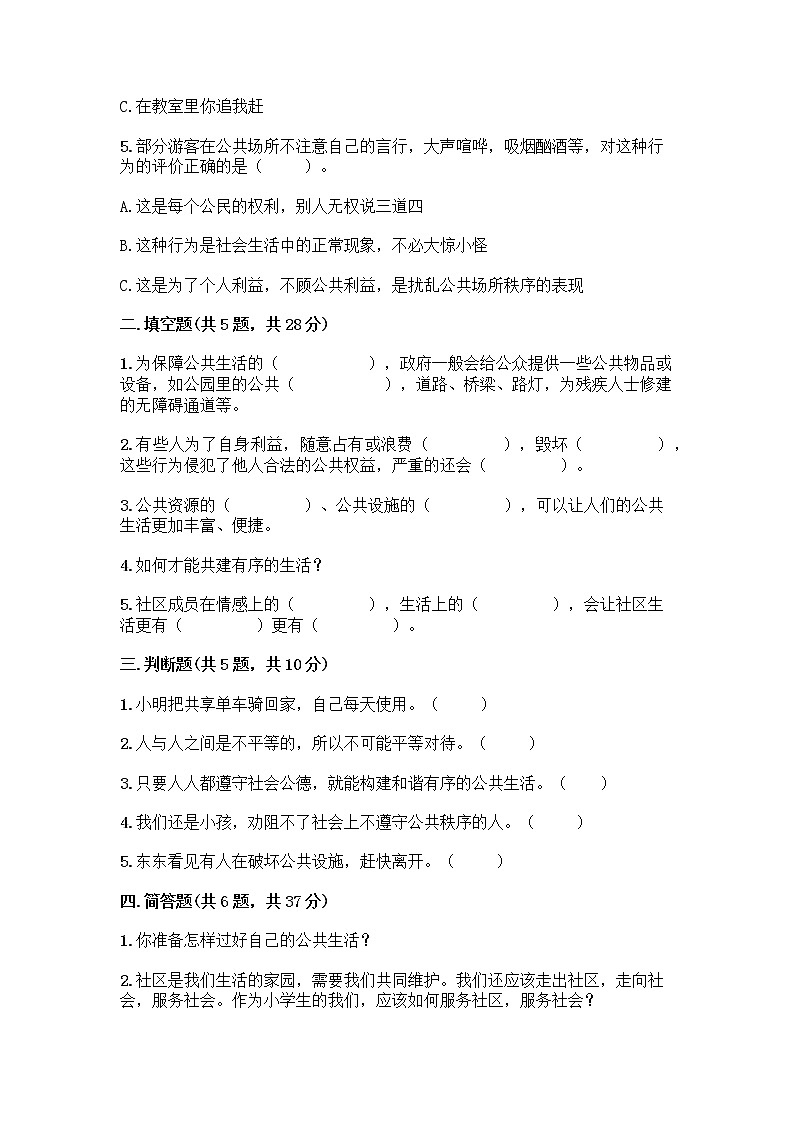 C.在教室里你追我赶

5.部分游客在公共场所不注意自己的言行，大声喧哗，吸烟酗酒等，对这种行为的评价正确的是（　　）。

A.这是每个公民的权利，别人无权说三道四

B.这种行为是社会生活中的正常现象，不必大惊小怪

C.这是为了个人利益，不顾公共利益，是扰乱公共场所秩序的表现

二.填空题(共5题，共28分)

1.为保障公共生活的（　　　　），政府一般会给公众提供一些公共物品或设备，如公园里的公共（　　　　），道路、桥梁、路灯，为残疾人士修建的无障碍通道等。

2.有些人为了自身利益，随意占有或浪费（　　　　），毁坏（　　　　），这些行为侵犯了他人合法的公共权益，严重的还会（　　　　）。

3.公共资源的（　　　　）、公共设施的（　　　　），可以让人们的公共生活更加丰富、便捷。

4.如何才能共建有序的生活？

5.社区成员在情感上的（　　　　），生活上的（　　　　），会让社区生活更有（　　　　）更有（　　　　）。

三.判断题(共5题，共10分)

1.小明把共享单车骑回家，自己每天使用。（　　）

2.人与人之间是不平等的，所以不可能平等对待。（　　）

3.只要人人都遵守社会公德，就能构建和谐有序的公共生活。（　　）

4.我们还是小孩，劝阻不了社会上不遵守公共秩序的人。（　　）

5.东东看见有人在破坏公共设施，赶快离开。（　　）

四.简答题(共6题，共37分)

1.你准备怎样过好自己的公共生活？

2.社区是我们生活的家园，需要我们共同维护。我们还应该走出社区，走向社会，服务社会。作为小学生的我们，应该如何服务社区，服务社会？